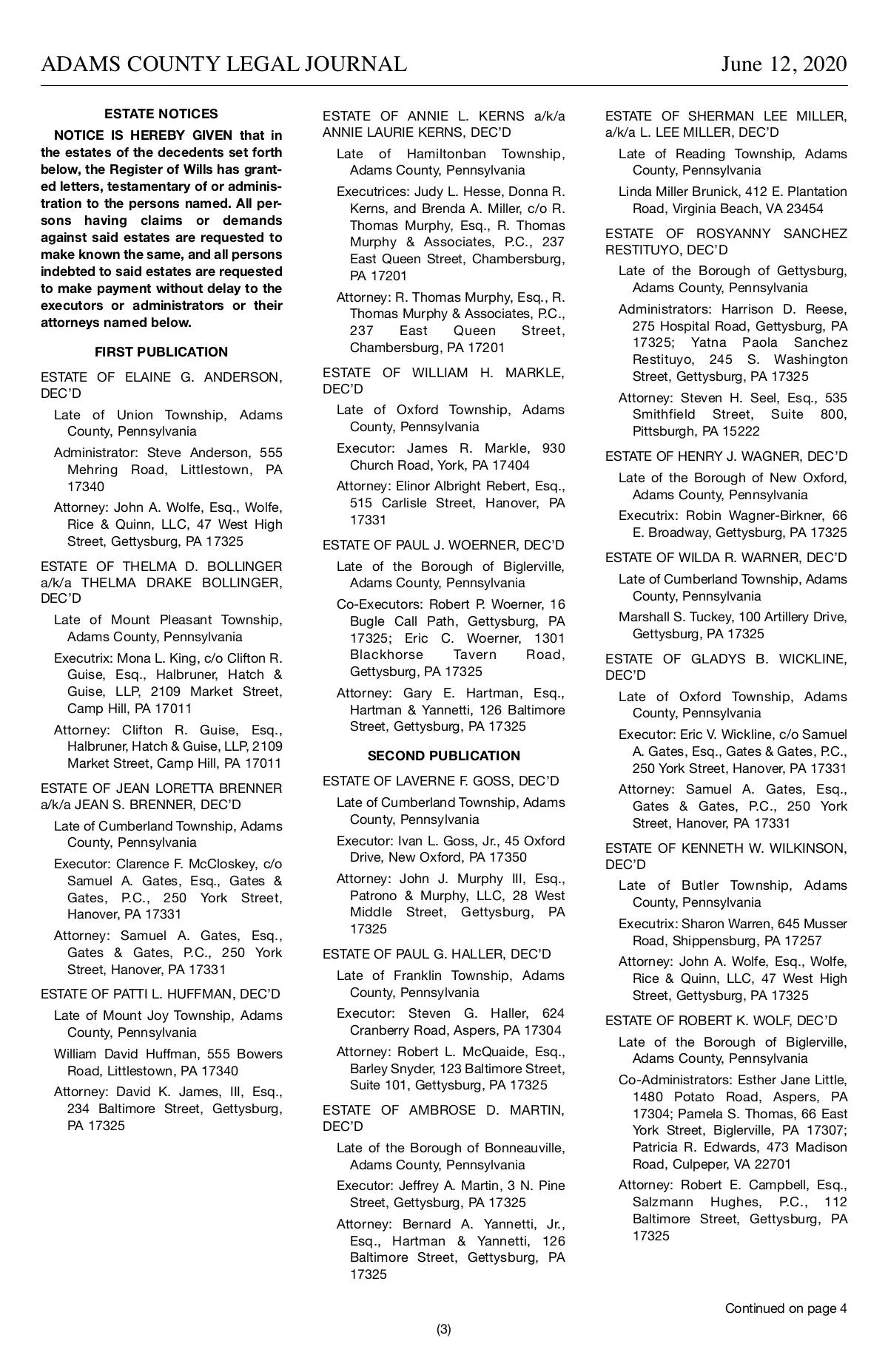 ADAMS COUNTY LEGAL JOURNAL June 12, 2020

ESTATE NOTICES

NOTICE IS HEREBY GIVEN that in the estates of the decedents set forth below, the Register of Wills has granted letters, testamentary of or administration to the persons named. All persons having claims or demands against said estates are requested to make known the same, and all persons indebted to said estates are requested to make payment without delay to the executors or administrators or their attorneys named below.

FIRST PUBLICATION

ESTATE OF ELAINE G. ANDERSON, DEC'D

Late of Union Township, Adams County, Pennsylvania

Administrator: Steve Anderson, 555 Mehring Road, Littlestown, PA 17340

Attorney: John A. Wolfe, Esq., Wolfe, Rice & Quinn, LLC, 47 West High Street, Gettysburg, PA 17325

ESTATE OF THELMA D. BOLLINGER a/k/a THELMA DRAKE BOLLINGER, DEC'D

Late of Mount Pleasant Township, Adams County, Pennsylvania

Executrix: Mona L. King, c/o Clifton R. Guise, Esq., Halbruner, Hatch & Guise, LLP, 2109 Market Street, Camp Hill, PA 17011

Attorney: Clifton R. Guise, Esq., Halbruner, Hatch & Guise, LLP, 2109 Market Street, Camp Hill, PA 17011

ESTATE OF JEAN LORETTA BRENNER a/k/a JEAN S. BRENNER, DEC'D

Late of Cumberland Township, Adams County, Pennsylvania

Executor: Clarence F. McCloskey, c/o Samuel A. Gates, Esq., Gates & Gates, P.C., 250 York Street, Hanover, PA 17331

Attorney: Samuel A. Gates, Esq., Gates & Gates, P.C., 250 York Street, Hanover, PA 17331

ESTATE OF PATTI L. HUFFMAN, DEC'D

Late of Mount Joy Township, Adams County, Pennsylvania

William David Huffman, 555 Bowers Road, Littlestown, PA 17340

Attorney: David K. James, III, Esq., 234 Baltimore Street, Gettysburg, PA 17325

ESTATE OF ANNIE L. KERNS a/k/a ANNIE LAURIE KERNS, DEC'D

Late of Hamiltonban Township, Adams County, Pennsylvania

Executrices: Judy L. Hesse, Donna R. Kerns, and Brenda A. Miller, c/o R. Thomas Murphy, Esq., R. Thomas Murphy & Associates, P.C., 237 East Queen Street, Chambersburg, PA 17201

Attorney: R. Thomas Murphy, Esq., R. Thomas Murphy & Associates, P.C., 237 East Queen Street, Chambersburg, PA 17201

ESTATE OF WILLIAM H. MARKLE, DEC'D

Late of Oxford Township, Adams County, Pennsylvania

Executor: James R. Markle, 930 Church Road, York, PA 17404

Attorney: Elinor Albright Rebert, Esq., 515 Carlisle Street, Hanover, PA 17331

ESTATE OF PAUL J. WOERNER, DEC'D

Late of the Borough of Biglerville, Adams County, Pennsylvania

Co-Executors: Robert P. Woerner, 16 Bugle Call Path, Gettysburg, PA 17325; Eric C. Woerner, 1301 Blackhorse Tavern Road, Gettysburg, PA 17325

Attorney: Gary E. Hartman, Esq., Hartman & Yannetti, 126 Baltimore Street, Gettysburg, PA 17325

SECOND PUBLICATION

ESTATE OF LAVERNE F. GOSS, DEC'D

Late of Cumberland Township, Adams County, Pennsylvania

Executor: Ivan L. Goss, Jr., 45 Oxford Drive, New Oxford, PA 17350

Attorney: John J. Murphy III, Esq., Patrono & Murphy, LLC, 28 West Middle Street, Gettysburg, PA 17325

ESTATE OF PAUL G. HALLER, DEC'D

Late of Franklin Township, Adams County, Pennsylvania

Executor: Steven G. Haller, 624 Cranberry Road, Aspers, PA 17304

Attorney: Robert L. McQuaide, Esq., Barley Snyder, 123 Baltimore Street, Suite 101, Gettysburg, PA 17325

ESTATE OF AMBROSE D. MARTIN, DEC'D

Late of the Borough of Bonneauville, Adams County, Pennsylvania

Executor: Jeffrey A. Martin, 3 N. Pine Street, Gettysburg, PA 17325

Attorney: Bernard A. Yannetti, Jr., Esq., Hartman & Yannetti, 126 Baltimore Street, Gettysburg, PA 17325

ESTATE OF SHERMAN LEE MILLER, a/k/a L. LEE MILLER, DEC'D

Late of Reading Township, Adams County, Pennsylvania

Linda Miller Brunick, 412 E. Plantation Road, Virginia Beach, VA 23454

ESTATE OF ROSYANNY SANCHEZ RESTITUYO, DEC'D

Late of the Borough of Gettysburg, Adams County, Pennsylvania

Administrators: Harrison D. Reese, 275 Hospital Road, Gettysburg, PA 17325; Yatna Paola Sanchez Restituyo, 245 S. Washington Street, Gettysburg, PA 17325

Attorney: Steven H. Seel, Esq., 535 Smithfield Street, Suite 800, Pittsburgh, PA 15222

ESTATE OF HENRY J. WAGNER, DEC'D

Late of the Borough of New Oxford, Adams County, Pennsylvania

Executrix: Robin Wagner-Birkner, 66 E. Broadway, Gettysburg, PA 17325

ESTATE OF WILDA R. WARNER, DEC'D

Late of Cumberland Township, Adams County, Pennsylvania

Marshall S. Tuckey, 100 Artillery Drive, Gettysburg, PA 17325

ESTATE OF GLADYS B. WICKLINE, DEC'D

Late of Oxford Township, Adams County, Pennsylvania

Executor: Eric V. Wickline, c/o Samuel A. Gates, Esq., Gates & Gates, P.C., 250 York Street, Hanover, PA 17331

Attorney: Samuel A. Gates, Esq., Gates & Gates, P.C., 250 York Street, Hanover, PA 17331

ESTATE OF KENNETH W. WILKINSON, DEC'D

Late of Butler Township, Adams County, Pennsylvania

Executrix: Sharon Warren, 645 Musser Road, Shippensburg, PA 17257

Attorney: John A. Wolfe, Esq., Wolfe, Rice & Quinn, LLC, 47 West High Street, Gettysburg, PA 17325

ESTATE OF ROBERT K. WOLF, DEC'D

Late of the Borough of Biglerville, Adams County, Pennsylvania

Co-Administrators: Esther Jane Little, 1480 Potato Road, Aspers, PA 17304; Pamela S. Thomas, 66 East York Street, Biglerville, PA 17307; Patricia R. Edwards, 473 Madison Road, Culpeper, VA 22701

Attorney: Robert E. Campbell, Esq., Salzmann Hughes, P.C., 112 Baltimore Street, Gettysburg, PA 17325

Continued on page 4

(3)